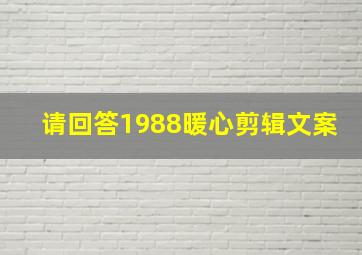 请回答1988暖心剪辑文案